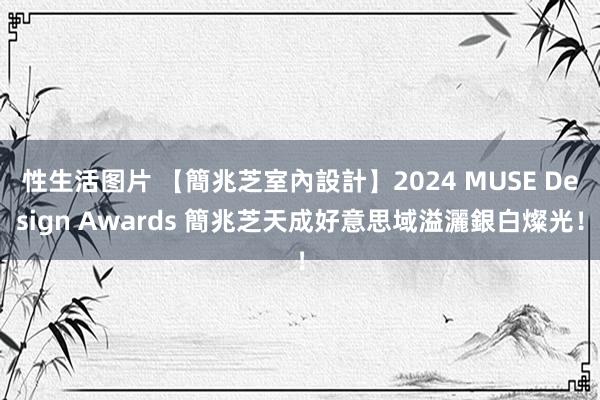 性生活图片 【簡兆芝室內設計】2024 MUSE Design Awards 簡兆芝天成好意思域溢灑銀白燦光！！